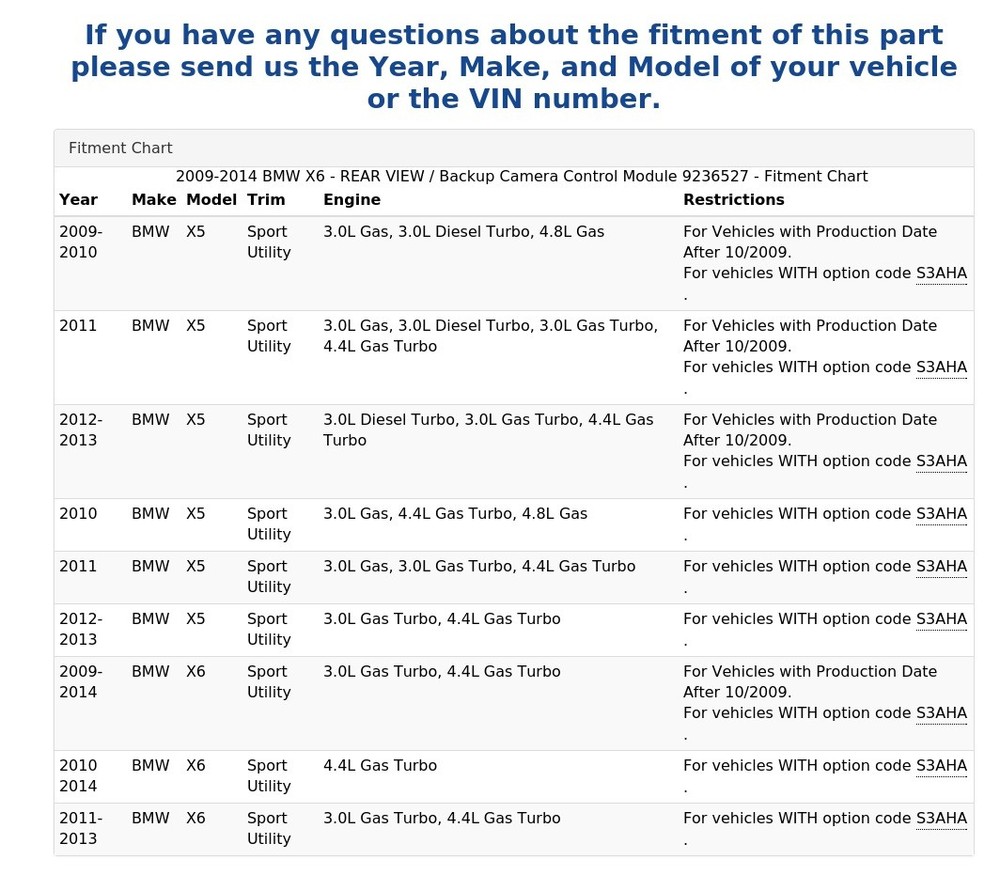 If you have any questions about the fitment of this part please send us the Year, Make, and Model of your vehicle or the VIN number.

Fitment Chart

2009-2014 BMW X6 - REAR VIEW / Backup Camera Control Module 9236527 - Fitment Chart

| Year | Make | Model | Trim | Engine | Restrictions |
|---|---|---|---|---|---|
| 2009-2010 | BMW | X5 | Sport Utility | 3.0L Gas, 3.0L Diesel Turbo, 4.8L Gas | For Vehicles with Production Date After 10/2009. For vehicles WITH option code S3AHA . |
| 2011 | BMW | X5 | Sport Utility | 3.0L Gas, 3.0L Diesel Turbo, 3.0L Gas Turbo, 4.4L Gas Turbo | For Vehicles with Production Date After 10/2009. For vehicles WITH option code S3AHA . |
| 2012-2013 | BMW | X5 | Sport Utility | 3.0L Diesel Turbo, 3.0L Gas Turbo, 4.4L Gas Turbo | For Vehicles with Production Date After 10/2009. For vehicles WITH option code S3AHA . |
| 2010 | BMW | X5 | Sport Utility | 3.0L Gas, 4.4L Gas Turbo, 4.8L Gas | For vehicles WITH option code S3AHA . |
| 2011 | BMW | X5 | Sport Utility | 3.0L Gas, 3.0L Gas Turbo, 4.4L Gas Turbo | For vehicles WITH option code S3AHA . |
| 2012-2013 | BMW | X5 | Sport Utility | 3.0L Gas Turbo, 4.4L Gas Turbo | For vehicles WITH option code S3AHA . |
| 2009-2014 | BMW | X6 | Sport Utility | 3.0L Gas Turbo, 4.4L Gas Turbo | For Vehicles with Production Date After 10/2009. For vehicles WITH option code S3AHA . |
| 2010 2014 | BMW | X6 | Sport Utility | 4.4L Gas Turbo | For vehicles WITH option code S3AHA . |
| 2011-2013 | BMW | X6 | Sport Utility | 3.0L Gas Turbo, 4.4L Gas Turbo | For vehicles WITH option code S3AHA . |